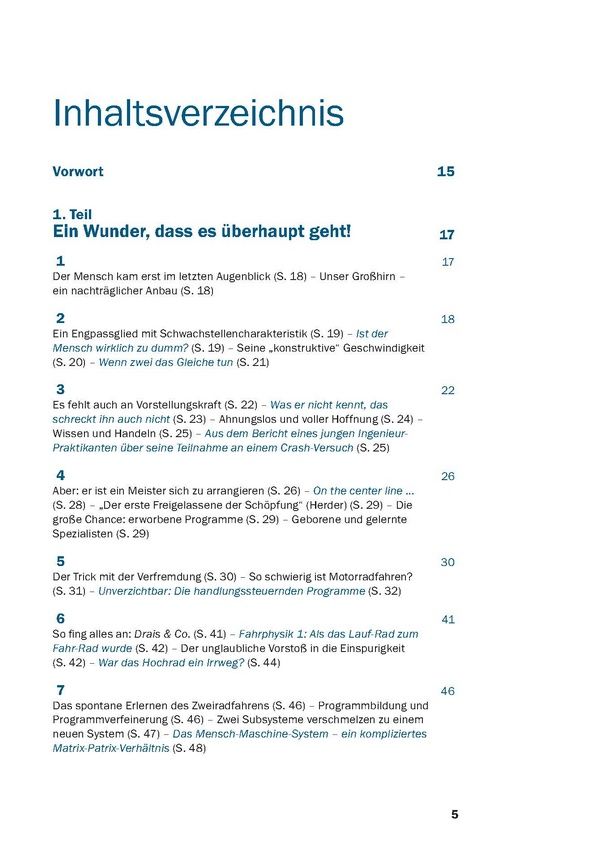 Inhaltsverzeichnis

Vorwort 15

1. Teil
Ein Wunder, dass es überhaupt geht! 17

1 17
Der Mensch kam erst im letzten Augenblick (S. 18) – Unser Großhirn – ein nachträglicher Anbau (S. 18)

2 18
Ein Engpassglied mit Schwachstellencharakteristik (S. 19) – Ist der Mensch wirklich zu dumm? (S. 19) – Seine „konstruktive" Geschwindigkeit (S. 20) – Wenn zwei das Gleiche tun (S. 21)

3 22
Es fehlt auch an Vorstellungskraft (S. 22) – Was er nicht kennt, das schreckt ihn auch nicht (S. 23) – Ahnungslos und voller Hoffnung (S. 24) – Wissen und Handeln (S. 25) – Aus dem Bericht eines jungen Ingenieur-Praktikanten über seine Teilnahme an einem Crash-Versuch (S. 25)

4 26
Aber: er ist ein Meister sich zu arrangieren (S. 26) – On the center line ... (S. 28) – „Der erste Freigelassene der Schöpfung" (Herder) (S. 29) – Die große Chance: erworbene Programme (S. 29) – Geborene und gelernte Spezialisten (S. 29)

5 30
Der Trick mit der Verfremdung (S. 30) – So schwierig ist Motorradfahren? (S. 31) – Unverzichtbar: Die handlungssteuernden Programme (S. 32)

6 41
So fing alles an: Drais & Co. (S. 41) – Fahrphysik 1: Als das Lauf-Rad zum Fahr-Rad wurde (S. 42) – Der unglaubliche Vorstoß in die Einspurigkeit (S. 42) – War das Hochrad ein Irrweg? (S. 44)

7 46
Das spontane Erlernen des Zweiradfahrens (S. 46) – Programmbildung und Programmverfeinerung (S. 46) – Zwei Subsysteme verschmelzen zu einem neuen System (S. 47) – Das Mensch-Maschine-System – ein kompliziertes Matrix-Patrix-Verhältnis (S. 48)

5